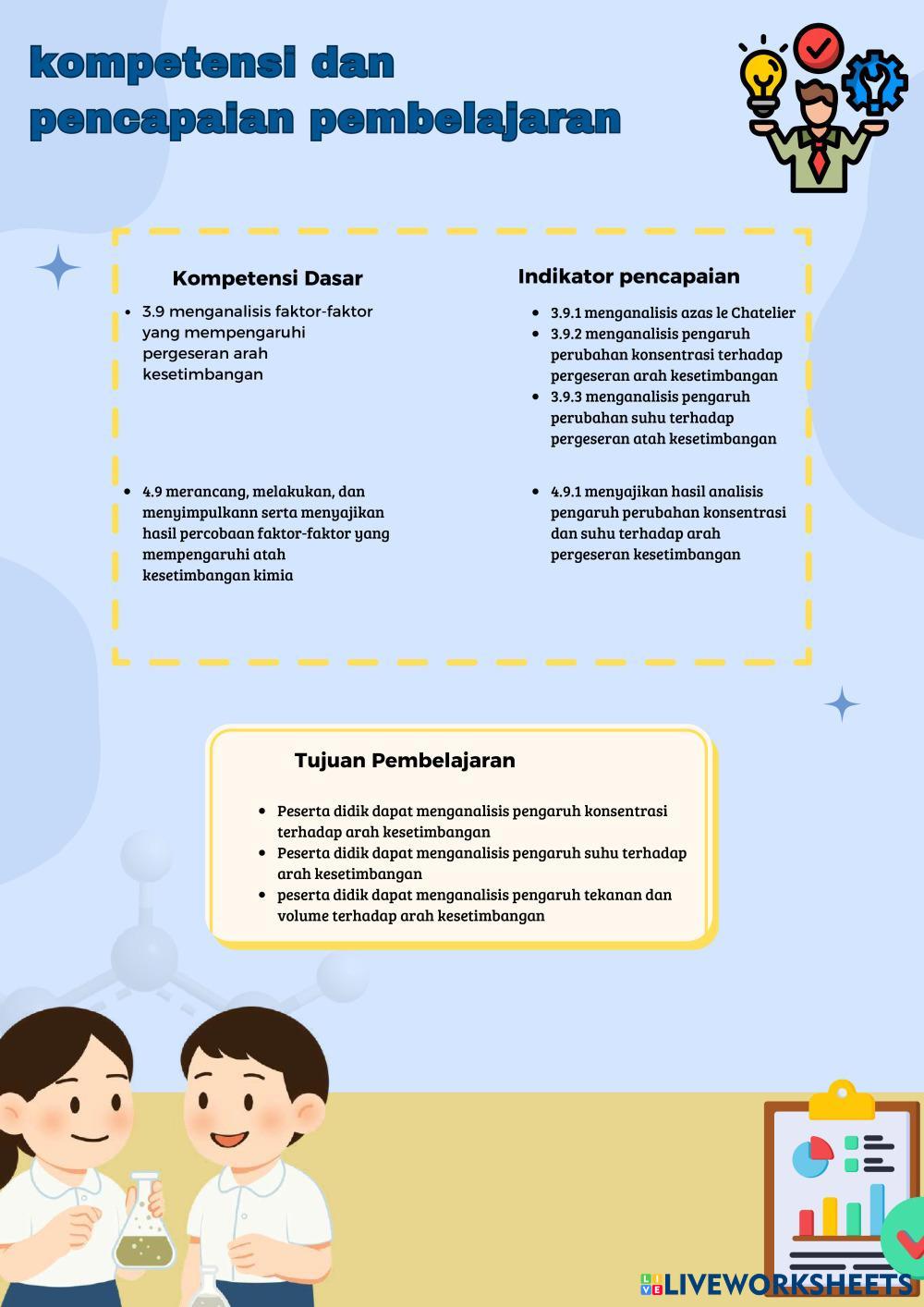 kompetensi dan pencapaian pembelajaran

Kompetensi Dasar

- 3.9 menganalisis faktor-faktor yang mempengaruhi pergeseran arah kesetimbangan

- 4.9 merancang, melakukan, dan menyimpulkann serta menyajikan hasil percobaan faktor-faktor yang mempengaruhi atah kesetimbangan kimia

Indikator pencapaian

- 3.9.1 menganalisis azas le Chatelier
- 3.9.2 menganalisis pengaruh perubahan konsentrasi terhadap pergeseran arah kesetimbangan
- 3.9.3 menganalisis pengaruh perubahan suhu terhadap pergeseran atah kesetimbangan

- 4.9.1 menyajikan hasil analisis pengaruh perubahan konsentrasi dan suhu terhadap arah pergeseran kesetimbangan

Tujuan Pembelajaran

- Peserta didik dapat menganalisis pengaruh konsentrasi terhadap arah kesetimbangan
- Peserta didik dapat menganalisis pengaruh suhu terhadap arah kesetimbangan
- peserta didik dapat menganalisis pengaruh tekanan dan volume terhadap arah kesetimbangan

LIVEWORKSHEETS